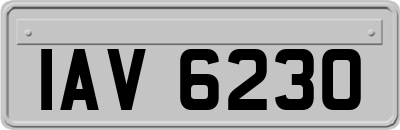 IAV 6230